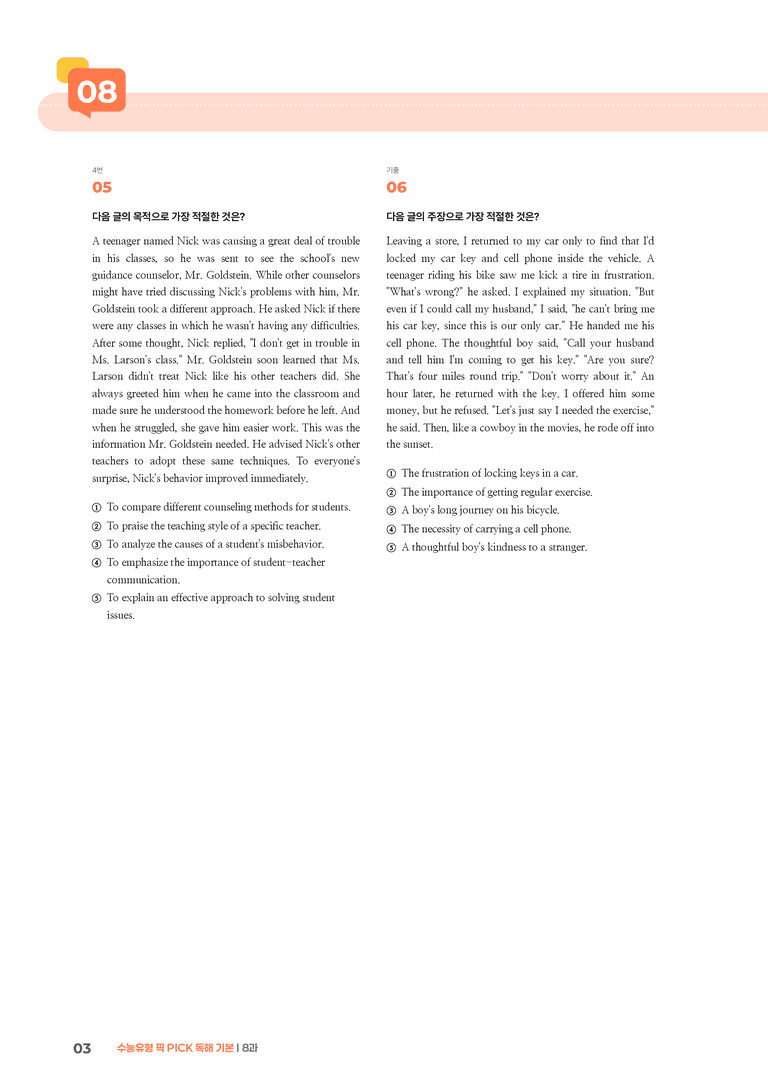 08

4번

05

다음 글의 목적으로 가장 적절한 것은?

A teenager named Nick was causing a great deal of trouble in his classes, so he was sent to see the school's new guidance counselor, Mr. Goldstein. While other counselors might have tried discussing Nick's problems with him, Mr. Goldstein took a different approach. He asked Nick if there were any classes in which he wasn't having any difficulties. After some thought, Nick replied, "I don't get in trouble in Ms. Larson's class." Mr. Goldstein soon learned that Ms. Larson didn't treat Nick like his other teachers did. She always greeted him when he came into the classroom and made sure he understood the homework before he left. And when he struggled, she gave him easier work. This was the information Mr. Goldstein needed. He advised Nick's other teachers to adopt these same techniques. To everyone's surprise, Nick's behavior improved immediately.

① To compare different counseling methods for students.
② To praise the teaching style of a specific teacher.
③ To analyze the causes of a student's misbehavior.
④ To emphasize the importance of student-teacher communication.
⑤ To explain an effective approach to solving student issues.

기출

06

다음 글의 주장으로 가장 적절한 것은?

Leaving a store, I returned to my car only to find that I'd locked my car key and cell phone inside the vehicle. A teenager riding his bike saw me kick a tire in frustration. "What's wrong?" he asked. I explained my situation. "But even if I could call my husband," I said, "he can't bring me his car key, since this is our only car." He handed me his cell phone. The thoughtful boy said, "Call your husband and tell him I'm coming to get his key." "Are you sure? That's four miles round trip." "Don't worry about it." An hour later, he returned with the key. I offered him some money, but he refused. "Let's just say I needed the exercise," he said. Then, like a cowboy in the movies, he rode off into the sunset.

① The frustration of locking keys in a car.
② The importance of getting regular exercise.
③ A boy's long journey on his bicycle.
④ The necessity of carrying a cell phone.
⑤ A thoughtful boy's kindness to a stranger.

03 수능유형 픽 PICK 독해 기본 | 8과